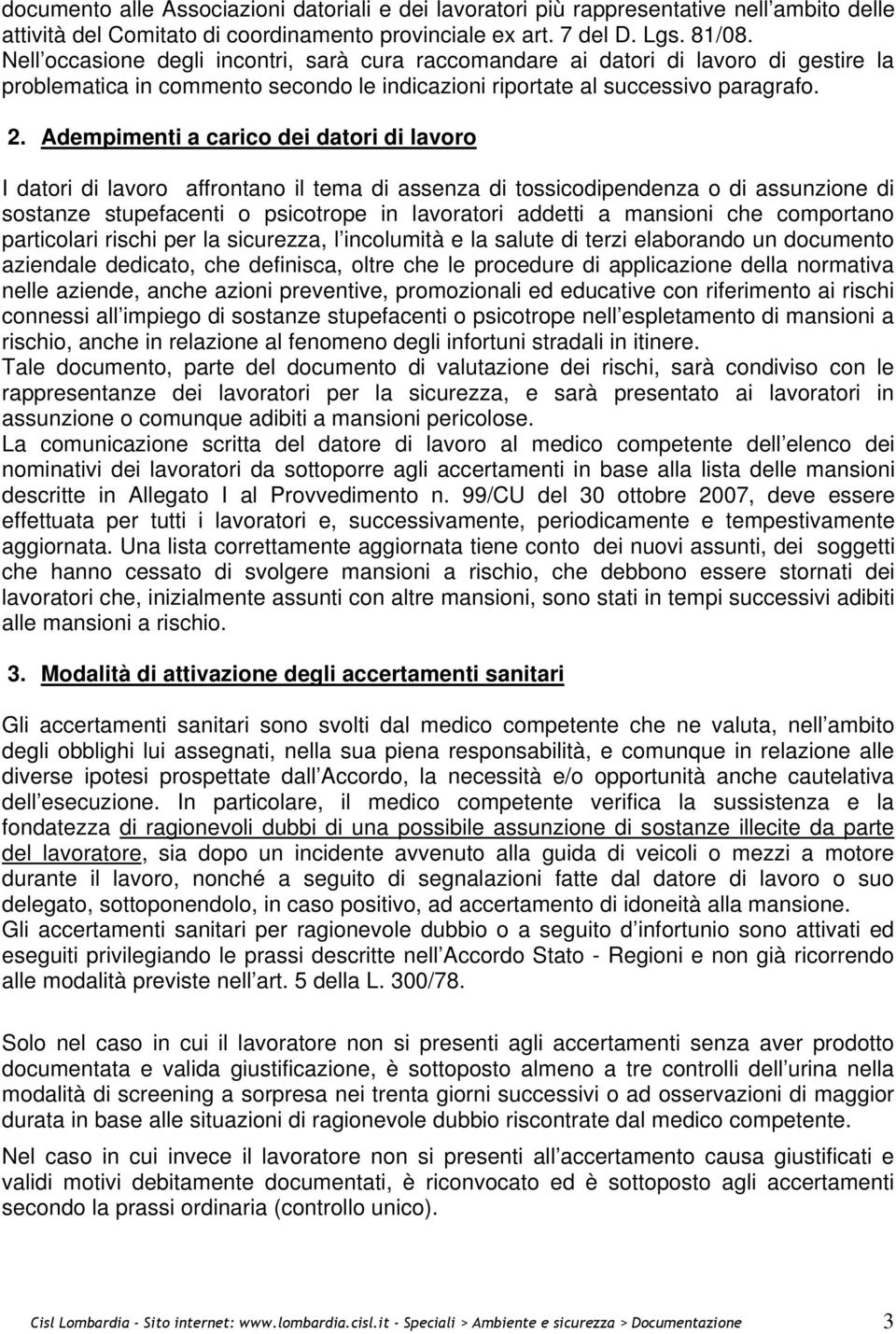 documento alle Associazioni datoriali e dei lavoratori più rappresentative nell ambito delle attività del Comitato di coordinamento provinciale ex art. 7 del D. Lgs. 81/08. Nell occasione degli incontri, sarà cura raccomandare ai datori di lavoro di gestire la problematica in commento secondo le indicazioni riportate al successivo paragrafo.

2. Adempimenti a carico dei datori di lavoro

I datori di lavoro affrontano il tema di assenza di tossicodipendenza o di assunzione di sostanze stupefacenti o psicotrope in lavoratori addetti a mansioni che comportano particolari rischi per la sicurezza, l incolumità e la salute di terzi elaborando un documento aziendale dedicato, che definisca, oltre che le procedure di applicazione della normativa nelle aziende, anche azioni preventive, promozionali ed educative con riferimento ai rischi connessi all impiego di sostanze stupefacenti o psicotrope nell espletamento di mansioni a rischio, anche in relazione al fenomeno degli infortuni stradali in itinere.
Tale documento, parte del documento di valutazione dei rischi, sarà condiviso con le rappresentanze dei lavoratori per la sicurezza, e sarà presentato ai lavoratori in assunzione o comunque adibiti a mansioni pericolose.
La comunicazione scritta del datore di lavoro al medico competente dell elenco dei nominativi dei lavoratori da sottoporre agli accertamenti in base alla lista delle mansioni descritte in Allegato I al Provvedimento n. 99/CU del 30 ottobre 2007, deve essere effettuata per tutti i lavoratori e, successivamente, periodicamente e tempestivamente aggiornata. Una lista correttamente aggiornata tiene conto dei nuovi assunti, dei soggetti che hanno cessato di svolgere mansioni a rischio, che debbono essere stornati dei lavoratori che, inizialmente assunti con altre mansioni, sono stati in tempi successivi adibiti alle mansioni a rischio.

3. Modalità di attivazione degli accertamenti sanitari

Gli accertamenti sanitari sono svolti dal medico competente che ne valuta, nell ambito degli obblighi lui assegnati, nella sua piena responsabilità, e comunque in relazione alle diverse ipotesi prospettate dall Accordo, la necessità e/o opportunità anche cautelativa dell esecuzione. In particolare, il medico competente verifica la sussistenza e la fondatezza di ragionevoli dubbi di una possibile assunzione di sostanze illecite da parte del lavoratore, sia dopo un incidente avvenuto alla guida di veicoli o mezzi a motore durante il lavoro, nonché a seguito di segnalazioni fatte dal datore di lavoro o suo delegato, sottoponendolo, in caso positivo, ad accertamento di idoneità alla mansione.
Gli accertamenti sanitari per ragionevole dubbio o a seguito d infortunio sono attivati ed eseguiti privilegiando le prassi descritte nell Accordo Stato - Regioni e non già ricorrendo alle modalità previste nell art. 5 della L. 300/78.

Solo nel caso in cui il lavoratore non si presenti agli accertamenti senza aver prodotto documentata e valida giustificazione, è sottoposto almeno a tre controlli dell urina nella modalità di screening a sorpresa nei trenta giorni successivi o ad osservazioni di maggior durata in base alle situazioni di ragionevole dubbio riscontrate dal medico competente.

Nel caso in cui invece il lavoratore non si presenti all accertamento causa giustificati e validi motivi debitamente documentati, è riconvocato ed è sottoposto agli accertamenti secondo la prassi ordinaria (controllo unico).

Cisl Lombardia - Sito internet: www.lombardia.cisl.it - Speciali > Ambiente e sicurezza > Documentazione 3